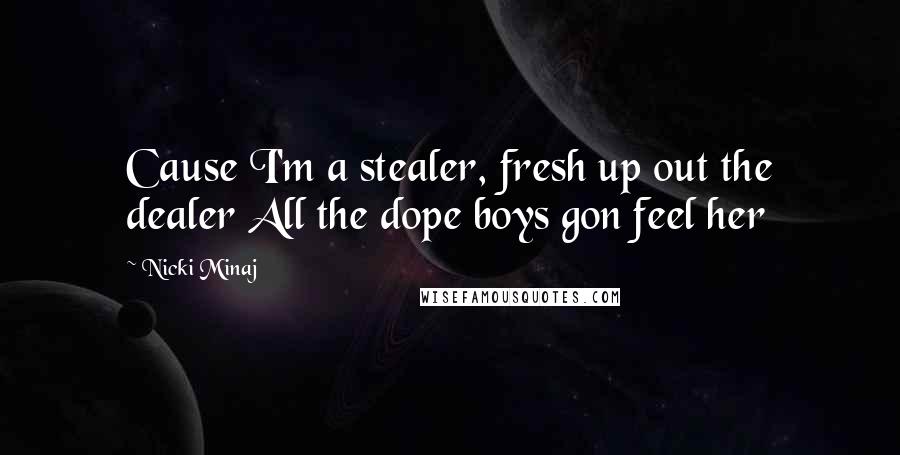 Cause I'm a stealer, fresh up out the dealer All the dope boys gon feel her

~ Nicki Minaj

WISEFAMOUSQUOTES.COM